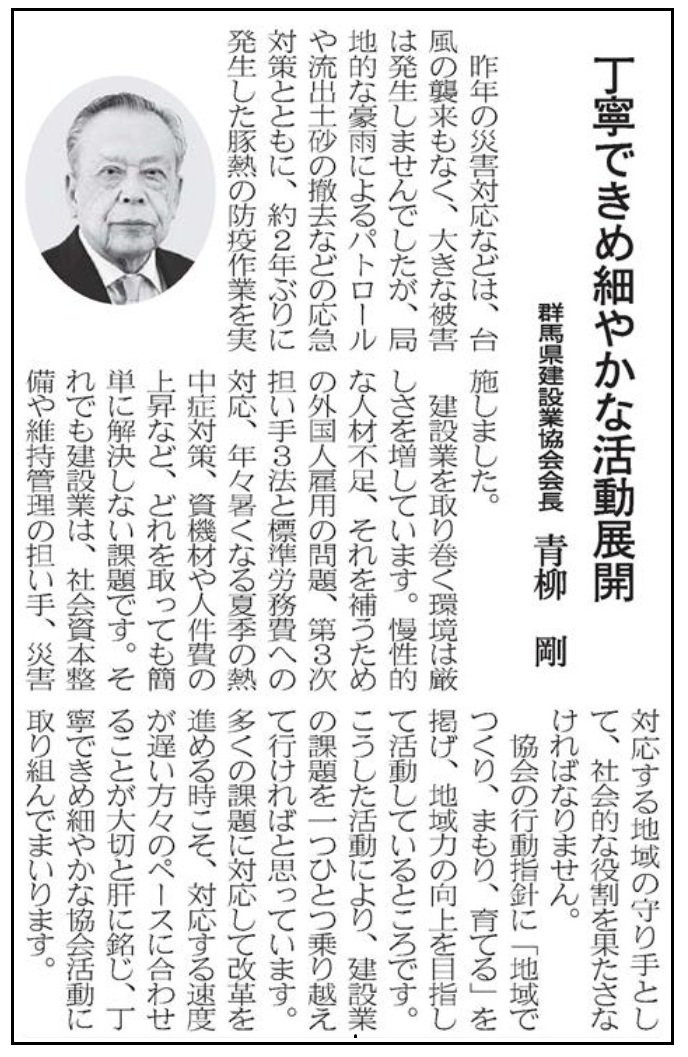 丁寧できめ細やかな活動展開

群馬県建設業協会会長　青柳　剛

昨年の災害対応などは、台風の襲来もなく、大きな被害は発生しませんでしたが、局地的な豪雨によるパトロールや流出土砂の撤去などの応急対策とともに、約2年ぶりに発生した豚熱の防疫作業を実施しました。

建設業を取り巻く環境は厳しさを増しています。慢性的な人材不足、それを補うための外国人雇用の問題、第3次担い手3法と標準労務費への対応、年々暑くなる夏季の熱中症対策、資機材や人件費の上昇など、どれを取っても簡単に解決しない課題です。それでも建設業は、社会資本整備や維持管理の担い手、災害対応する地域の守り手として、社会的な役割を果たさなければなりません。

協会の行動指針に「地域でつくり、まもり、育てる」を掲げ、地域力の向上を目指して活動しているところです。こうした活動により、建設業の課題を一つひとつ乗り越えて行ければと思っています。多くの課題に対応して改革を進める時こそ、対応する速度が遅い方々のペースに合わせることが大切と肝に銘じ、丁寧できめ細やかな協会活動に取り組んでまいります。